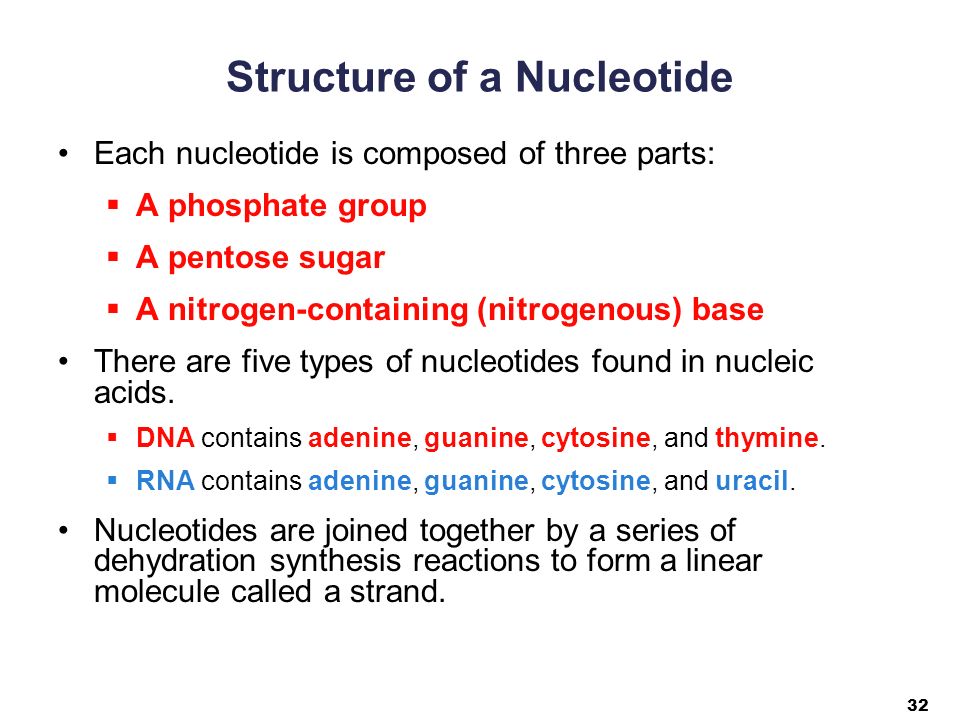 Structure of a Nucleotide

• Each nucleotide is composed of three parts:

▪ A phosphate group

▪ A pentose sugar

▪ A nitrogen-containing (nitrogenous) base

• There are five types of nucleotides found in nucleic acids.

▪ DNA contains adenine, guanine, cytosine, and thymine.

▪ RNA contains adenine, guanine, cytosine, and uracil.

• Nucleotides are joined together by a series of dehydration synthesis reactions to form a linear molecule called a strand.

32